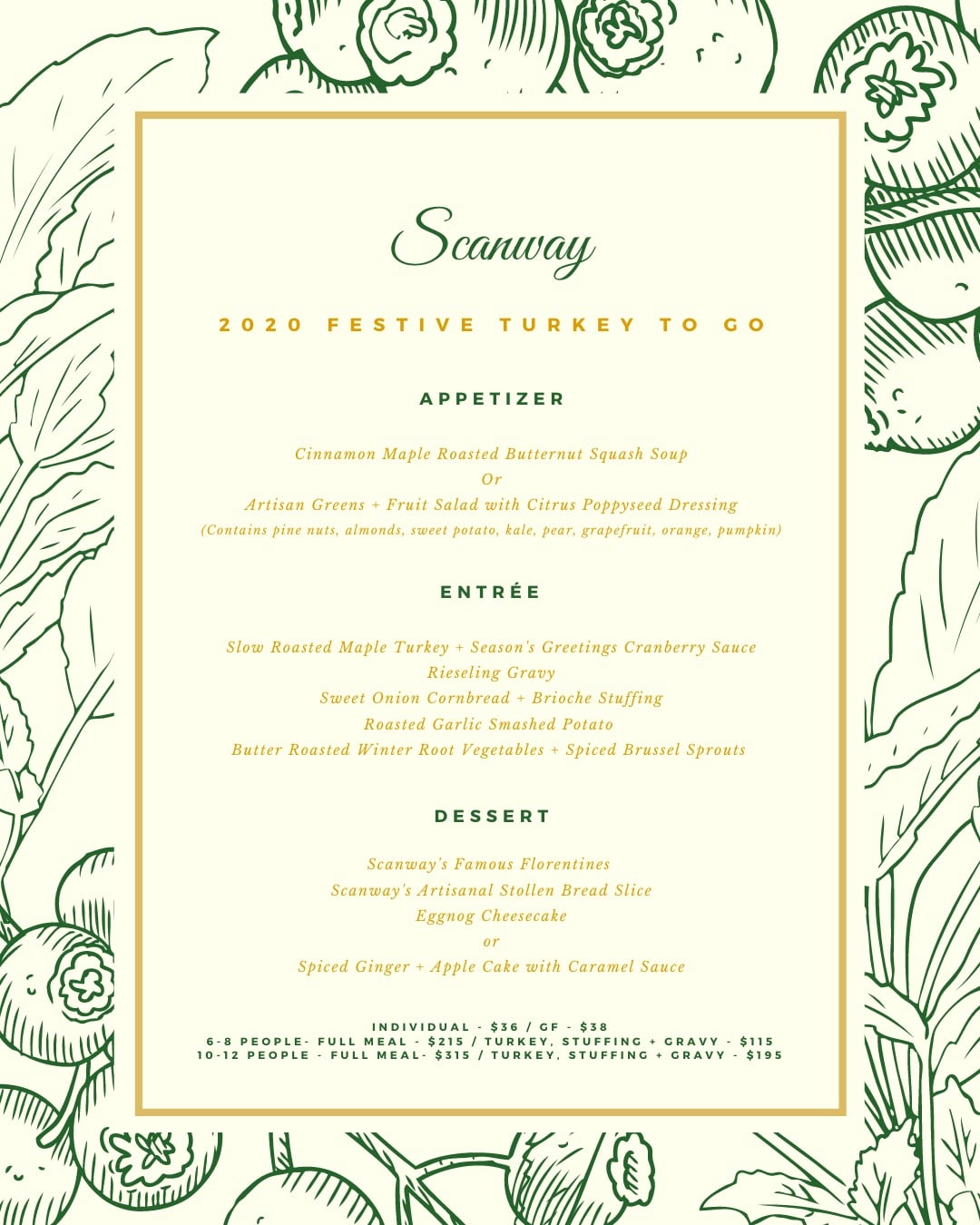 Scanway

2020 FESTIVE TURKEY TO GO

APPETIZER

Cinnamon Maple Roasted Butternut Squash Soup
Or
Artisan Greens + Fruit Salad with Citrus Poppyseed Dressing
(Contains pine nuts, almonds, sweet potato, kale, pear, grapefruit, orange, pumpkin)

ENTRÉE

Slow Roasted Maple Turkey + Season's Greetings Cranberry Sauce
Rieseling Gravy
Sweet Onion Cornbread + Brioche Stuffing
Roasted Garlic Smashed Potato
Butter Roasted Winter Root Vegetables + Spiced Brussel Sprouts

DESSERT

Scanway's Famous Florentines
Scanway's Artisanal Stollen Bread Slice
Eggnog Cheesecake
or
Spiced Ginger + Apple Cake with Caramel Sauce

INDIVIDUAL - $36 / GF - $38
6-8 PEOPLE- FULL MEAL - $215 / TURKEY, STUFFING + GRAVY - $115
10-12 PEOPLE - FULL MEAL- $315 / TURKEY, STUFFING + GRAVY - $195